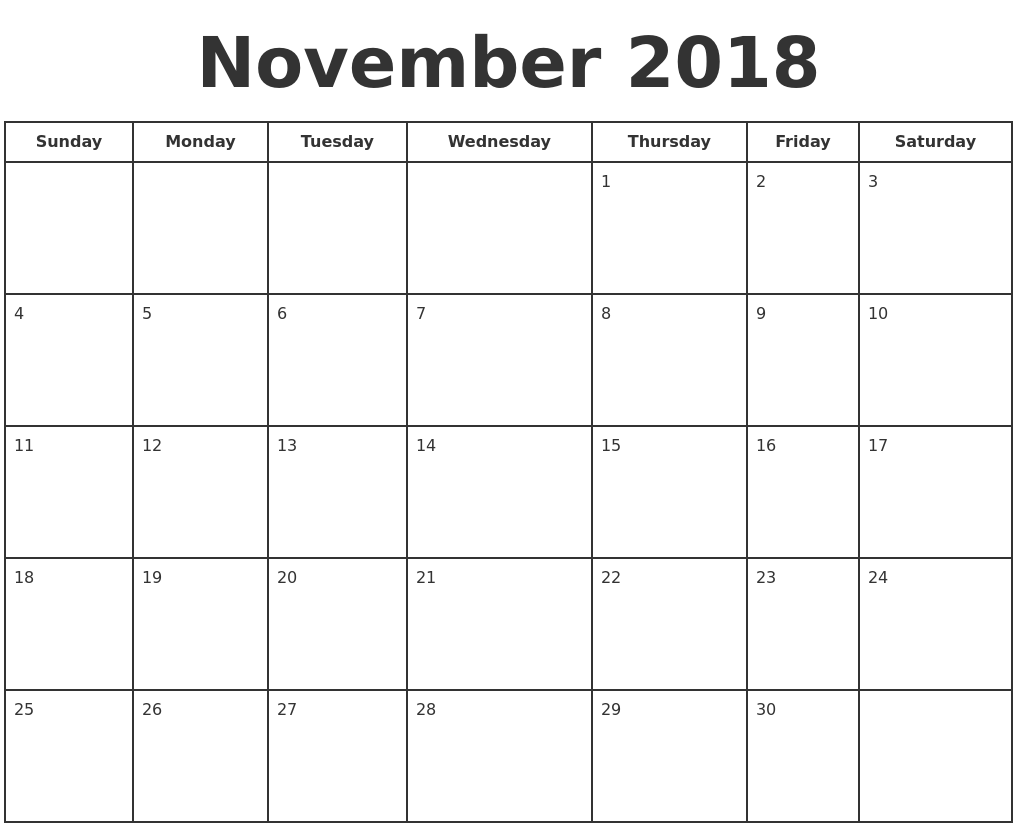 November 2018

| Sunday | Monday | Tuesday | Wednesday | Thursday | Friday | Saturday |
|---|---|---|---|---|---|---|
| | | | | 1 | 2 | 3 |
| 4 | 5 | 6 | 7 | 8 | 9 | 10 |
| 11 | 12 | 13 | 14 | 15 | 16 | 17 |
| 18 | 19 | 20 | 21 | 22 | 23 | 24 |
| 25 | 26 | 27 | 28 | 29 | 30 | |